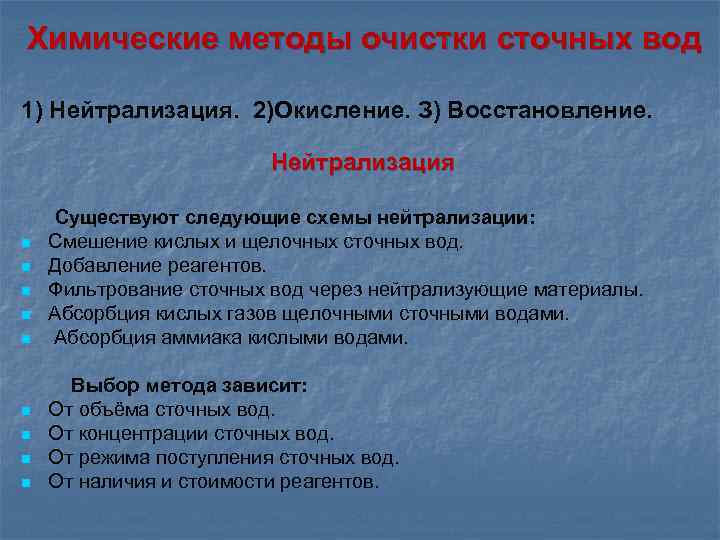 Химические методы очистки сточных вод

1) Нейтрализация. 2)Окисление. 3) Восстановление.

Нейтрализация

Существуют следующие схемы нейтрализации:

- Смешение кислых и щелочных сточных вод.
- Добавление реагентов.
- Фильтрование сточных вод через нейтрализующие материалы.
- Абсорбция кислых газов щелочными сточными водами.
- Абсорбция аммиака кислыми водами.

Выбор метода зависит:

- От объёма сточных вод.
- От концентрации сточных вод.
- От режима поступления сточных вод.
- От наличия и стоимости реагентов.